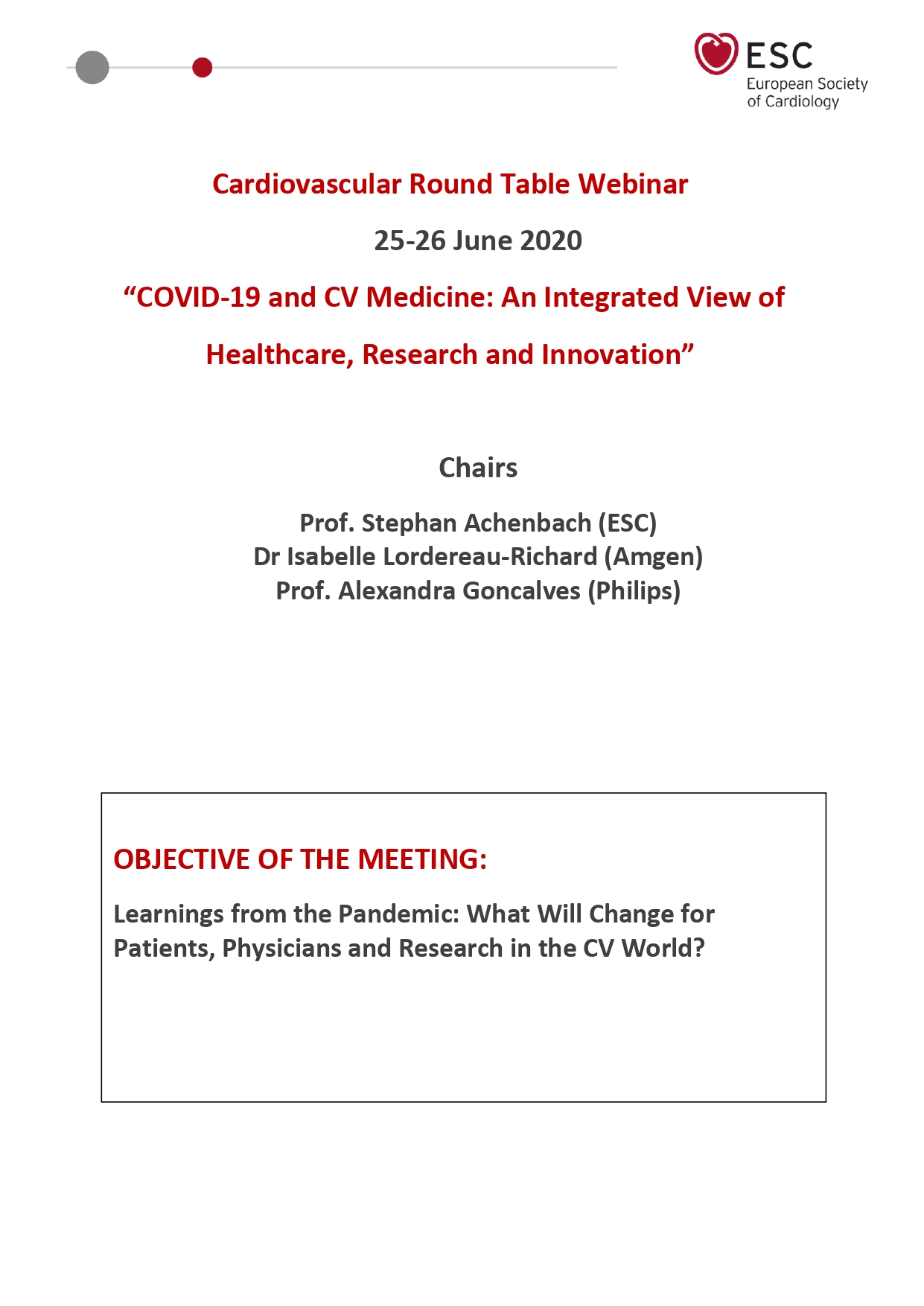 ESC
European Society of Cardiology

Cardiovascular Round Table Webinar

25-26 June 2020

“COVID-19 and CV Medicine: An Integrated View of Healthcare, Research and Innovation”

Chairs

Prof. Stephan Achenbach (ESC)
Dr Isabelle Lordereau-Richard (Amgen)
Prof. Alexandra Goncalves (Philips)

OBJECTIVE OF THE MEETING:

Learnings from the Pandemic: What Will Change for Patients, Physicians and Research in the CV World?